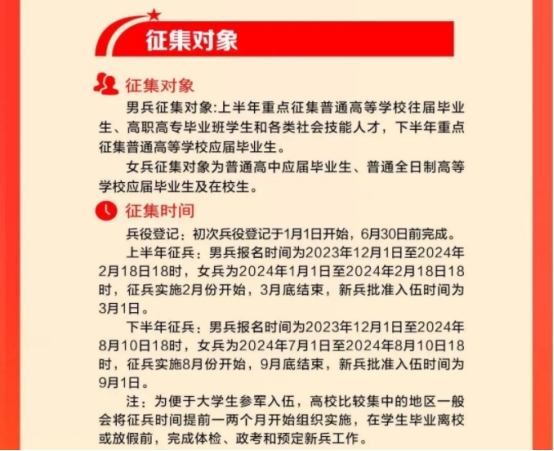 征集对象

征集对象

男兵征集对象:上半年重点征集普通高等学校往届毕业生、高职高专毕业班学生和各类社会技能人才，下半年重点征集普通高等学校应届毕业生。

女兵征集对象为普通高中应届毕业生、普通全日制高等学校应届毕业生及在校生。

征集时间

兵役登记：初次兵役登记于1月1日开始，6月30日前完成。

上半年征兵：男兵报名时间为2023年12月1日至2024年2月18日18时，女兵为2024年1月1日至2024年2月18日18时，征兵实施2月份开始，3月底结束，新兵批准入伍时间为3月1日。

下半年征兵：男兵报名时间为2023年12月1日至2024年8月10日18时，女兵为2024年7月1日至2024年8月10日18时，征兵实施8月份开始，9月底结束，新兵批准入伍时间为9月1日。

注：为便于大学生参军入伍，高校比较集中的地区一般会将征兵时间提前一两个月开始组织实施，在学生毕业离校或放假前，完成体检、政考和预定新兵工作。